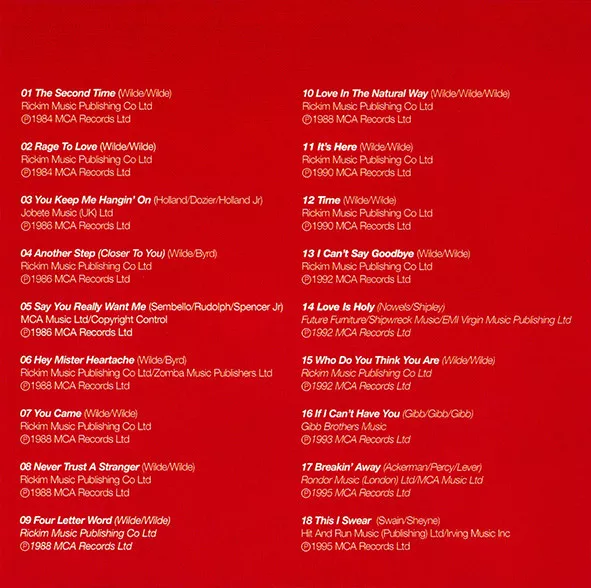 01 The Second Time (Wilde/Wilde)
Rickim Music Publishing Co Ltd
℗1984 MCA Records Ltd

02 Rage To Love (Wilde/Wilde)
Rickim Music Publishing Co Ltd
℗1984 MCA Records Ltd

03 You Keep Me Hangin' On (Holland/Dozier/Holland Jr)
Jobete Music (UK) Ltd
℗1986 MCA Records Ltd

04 Another Step (Closer To You) (Wilde/Byrd)
Rickim Music Publishing Co Ltd
℗1986 MCA Records Ltd

05 Say You Really Want Me (Sembello/Rudolph/Spencer Jr)
MCA Music Ltd/Copyright Control
℗1986 MCA Records Ltd

06 Hey Mister Heartache (Wilde/Byrd)
Rickim Music Publishing Co Ltd/Zomba Music Publishers Ltd
℗1988 MCA Records Ltd

07 You Came (Wilde/Wilde)
Rickim Music Publishing Co Ltd
℗1988 MCA Records Ltd

08 Never Trust A Stranger (Wilde/Wilde)
Rickim Music Publishing Co Ltd
℗1988 MCA Records Ltd

09 Four Letter Word (Wilde/Wilde)
Rickim Music Publishing Co Ltd
℗1988 MCA Records Ltd

10 Love In The Natural Way (Wilde/Wilde/Wilde)
Rickim Music Publishing Co Ltd
℗1988 MCA Records Ltd

11 It's Here (Wilde/Wilde)
Rickim Music Publishing Co Ltd
℗1990 MCA Records Ltd

12 Time (Wilde/Wilde)
Rickim Music Publishing Co Ltd
℗1990 MCA Records Ltd

13 I Can't Say Goodbye (Wilde/Wilde)
Rickim Music Publishing Co Ltd
℗1992 MCA Records Ltd

14 Love Is Holy (Nowels/Shipley)
Future Furniture/Shipwreck Music/EMI Virgin Music Publishing Ltd
℗1992 MCA Records Ltd

15 Who Do You Think You Are (Wilde/Wilde)
Rickim Music Publishing Co Ltd
℗1992 MCA Records Ltd

16 If I Can't Have You (Gibb/Gibb/Gibb)
Gibb Brothers Music
℗1993 MCA Records Ltd

17 Breakin' Away (Ackerman/Percy/Lever)
Rondor Music (London) Ltd/MCA Music Ltd
℗1995 MCA Records Ltd

18 This I Swear (Swain/Sheyne)
Hit And Run Music (Publishing) Ltd/Irving Music Inc
℗1995 MCA Records Ltd